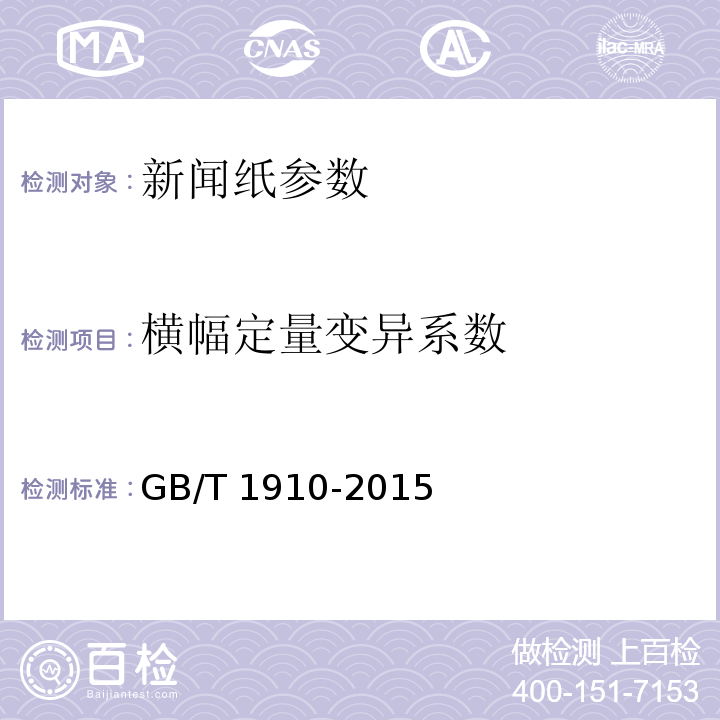 MA CNAS AL ilac-MRA

检测对象：新闻纸参数

检测项目：横幅定量变异系数

检测标准：GB/T 1910-2015

百检
Baijiantest.com

做检测 上百检
400-151-7153